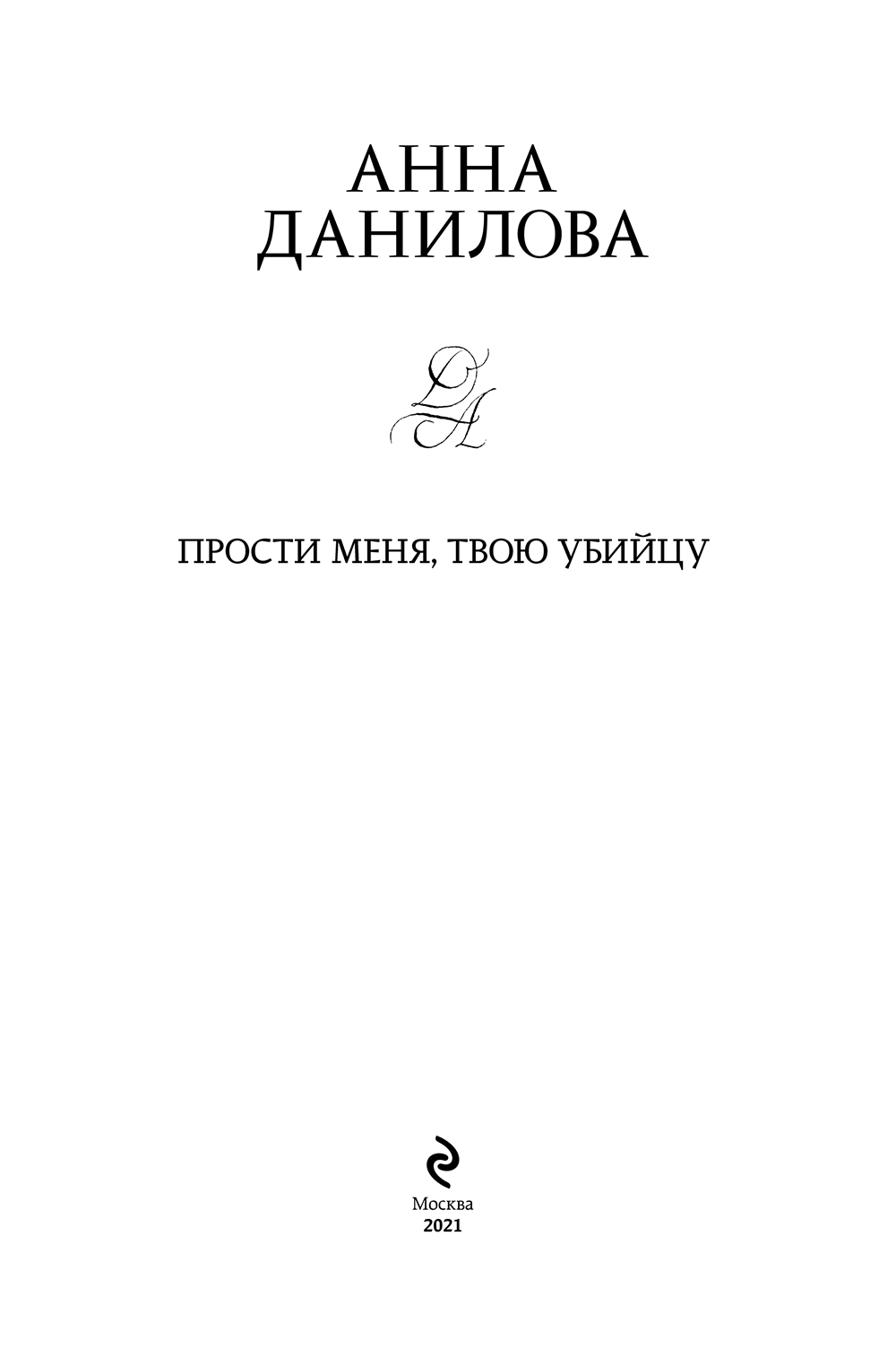 АННА
ДАНИЛОВА

ПРОСТИ МЕНЯ, ТВОЮ УБИЙЦУ

Москва
2021